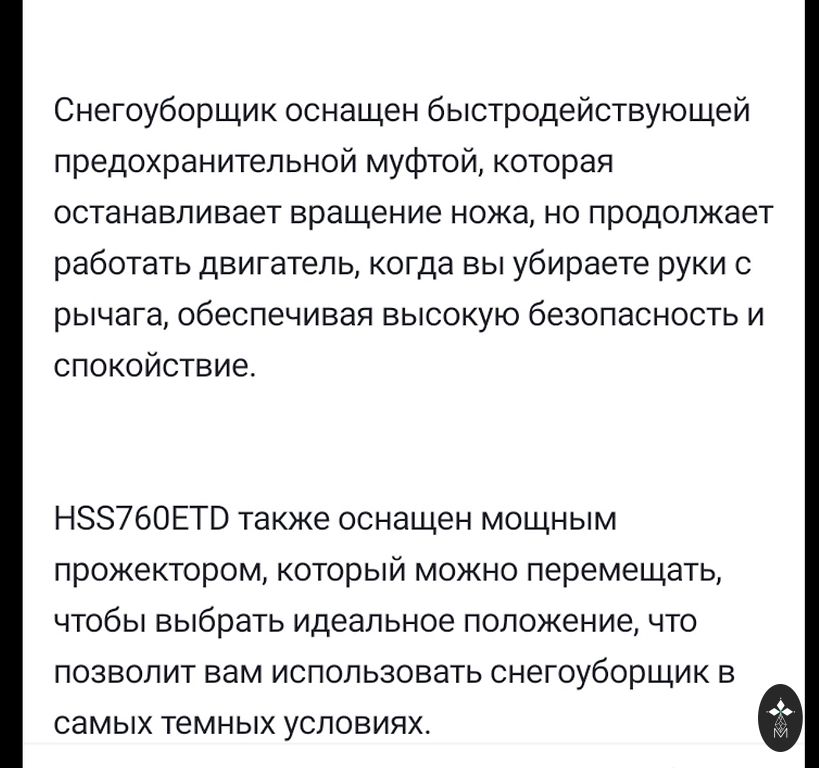 Снегоуборщик оснащен быстродействующей предохранительной муфтой, которая останавливает вращение ножа, но продолжает работать двигатель, когда вы убираете руки с рычага, обеспечивая высокую безопасность и спокойствие.

HSS760ETD также оснащен мощным прожектором, который можно перемещать, чтобы выбрать идеальное положение, что позволит вам использовать снегоуборщик в самых темных условиях.